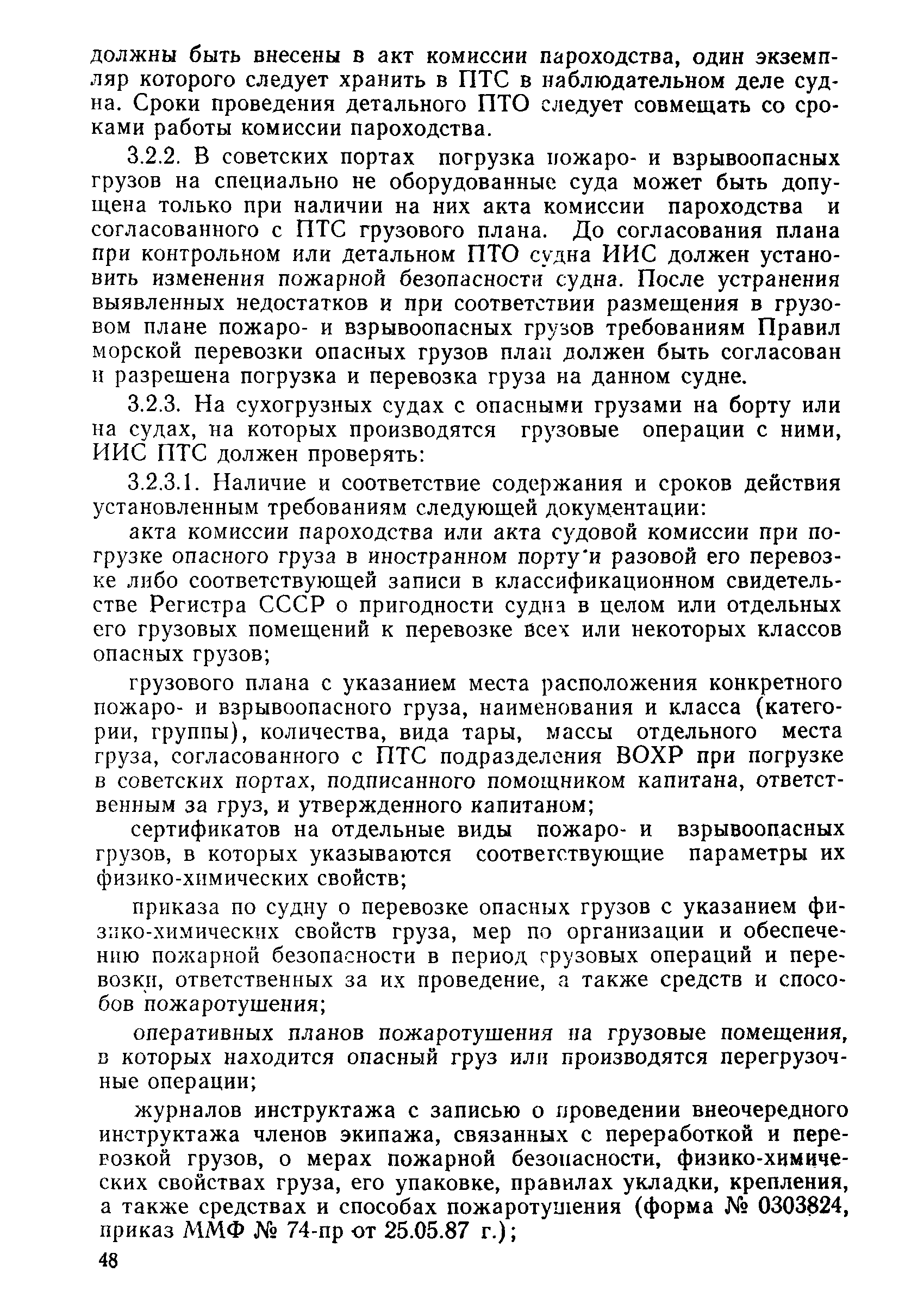 должны быть внесены в акт комиссии пароходства, один экземпляр которого следует хранить в ПТС в наблюдательном деле судна. Сроки проведения детального ПТО следует совмещать со сроками работы комиссии пароходства.

3.2.2. В советских портах погрузка пожаро- и взрывоопасных грузов на специально не оборудованные суда может быть допущена только при наличии на них акта комиссии пароходства и согласованного с ПТС грузового плана. До согласования плана при контрольном или детальном ПТО судна ИИС должен установить изменения пожарной безопасности судна. После устранения выявленных недостатков и при соответствии размещения в грузовом плане пожаро- и взрывоопасных грузов требованиям Правил морской перевозки опасных грузов план должен быть согласован и разрешена погрузка и перевозка груза на данном судне.

3.2.3. На сухогрузных судах с опасными грузами на борту или на судах, на которых производятся грузовые операции с ними, ИИС ПТС должен проверять:

3.2.3.1. Наличие и соответствие содержания и сроков действия установленным требованиям следующей документации:

акта комиссии пароходства или акта судовой комиссии при погрузке опасного груза в иностранном порту и разовой его перевозке либо соответствующей записи в классификационном свидетельстве Регистра СССР о пригодности судна в целом или отдельных его грузовых помещений к перевозке всех или некоторых классов опасных грузов;

грузового плана с указанием места расположения конкретного пожаро- и взрывоопасного груза, наименования и класса (категории, группы), количества, вида тары, массы отдельного места груза, согласованного с ПТС подразделения ВОХР при погрузке в советских портах, подписанного помощником капитана, ответственным за груз, и утвержденного капитаном;

сертификатов на отдельные виды пожаро- и взрывоопасных грузов, в которых указываются соответствующие параметры их физико-химических свойств;

приказа по судну о перевозке опасных грузов с указанием физико-химических свойств груза, мер по организации и обеспечению пожарной безопасности в период грузовых операций и перевозки, ответственных за их проведение, а также средств и способов пожаротушения;

оперативных планов пожаротушения на грузовые помещения, в которых находится опасный груз или производятся перегрузочные операции;

журналов инструктажа с записью о проведении внеочередного инструктажа членов экипажа, связанных с переработкой и перевозкой грузов, о мерах пожарной безопасности, физико-химических свойствах груза, его упаковке, правилах укладки, крепления, а также средствах и способах пожаротушения (форма № 0303824, приказ ММФ № 74-пр от 25.05.87 г.);

48